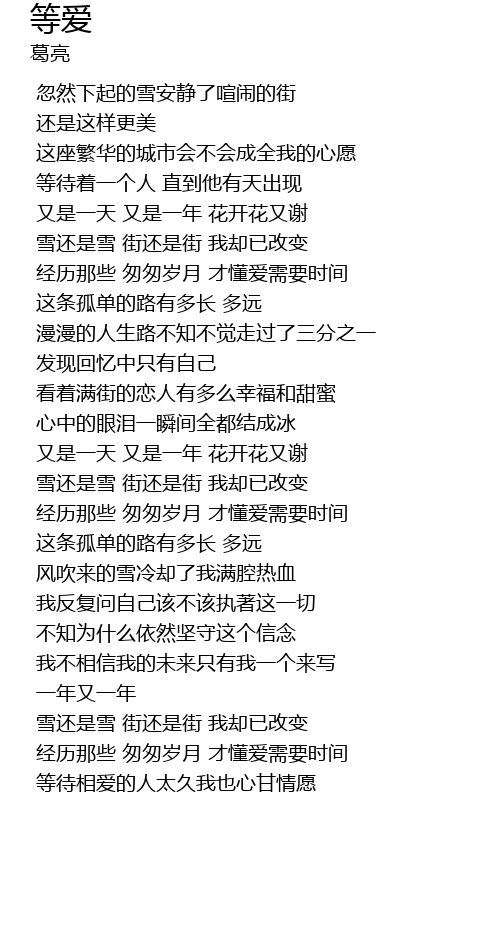 等爱
葛亮

忽然下起的雪安静了喧闹的街
还是这样更美
这座繁华的城市会不会成全我的心愿
等待着一个人 直到他有天出现
又是一天 又是一年 花开花又谢
雪还是雪 街还是街 我却已改变
经历那些 匆匆岁月 才懂爱需要时间
这条孤单的路有多长 多远
漫漫的人生路不知不觉走过了三分之一
发现回忆中只有自己
看着满街的恋人有多么幸福和甜蜜
心中的眼泪一瞬间全都结成冰
又是一天 又是一年 花开花又谢
雪还是雪 街还是街 我却已改变
经历那些 匆匆岁月 才懂爱需要时间
这条孤单的路有多长 多远
风吹来的雪冷却了我满腔热血
我反复问自己该不该执著这一切
不知为什么依然坚守这个信念
我不相信我的未来只有我一个来写
一年又一年
雪还是雪 街还是街 我却已改变
经历那些 匆匆岁月 才懂爱需要时间
等待相爱的人太久我也心甘情愿